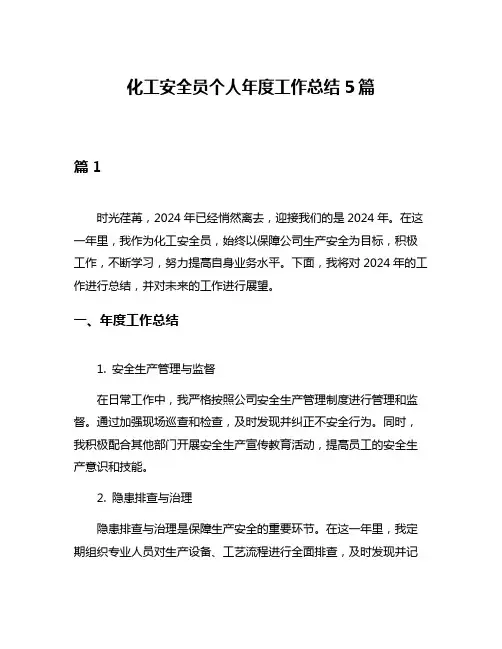 化工安全员个人年度工作总结 5 篇

篇 1

时光荏苒，2024 年已经悄然离去，迎接我们的是 2024 年。在这一年里，我作为化工安全员，始终以保障公司生产安全为目标，积极工作，不断学习，努力提高自身业务水平。下面，我将对 2024 年的工作进行总结，并对未来的工作进行展望。

一、年度工作总结

1. 安全生产管理与监督

在日常工作中，我严格按照公司安全生产管理制度进行管理和监督。通过加强现场巡查和检查，及时发现并纠正不安全行为。同时，我积极配合其他部门开展安全生产宣传教育活动，提高员工的安全生产意识和技能。

2. 隐患排查与治理

隐患排查与治理是保障生产安全的重要环节。在这一年里，我定期组织专业人员对生产设备、工艺流程进行全面排查，及时发现并记